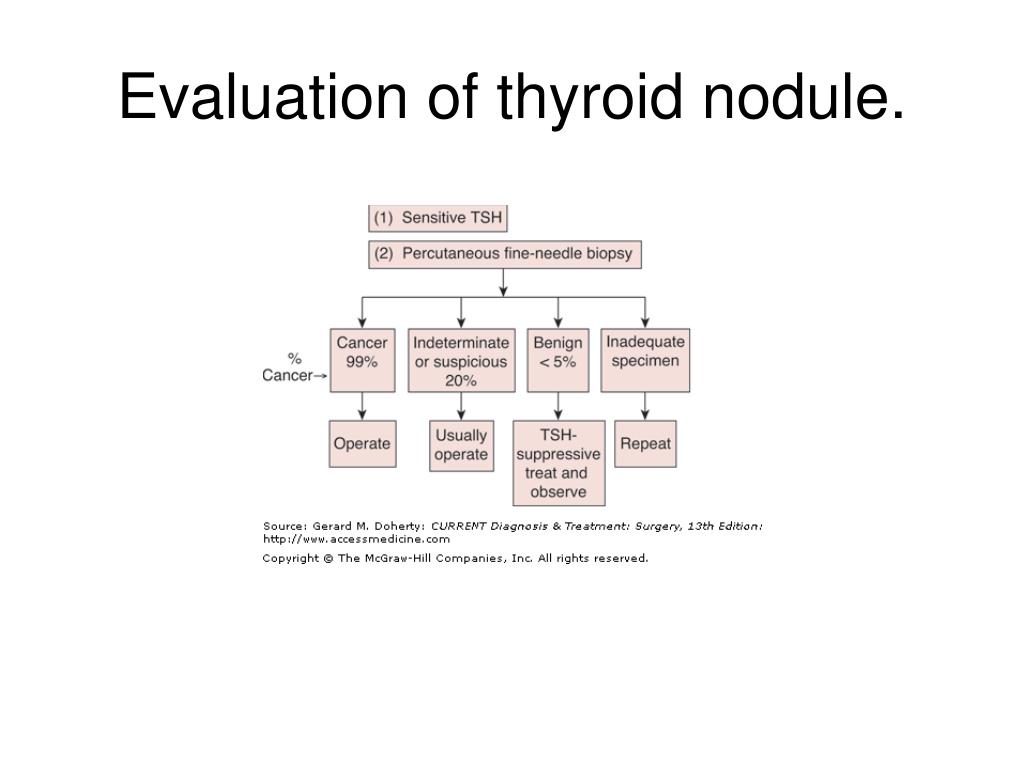 Evaluation of thyroid nodule.

(1) Sensitive TSH

(2) Percutaneous fine-needle biopsy

% Cancer→

Cancer 99%

Indeterminate or suspicious 20%

Benign < 5%

Inadequate specimen

Operate

Usually operate

TSH-suppressive treat and observe

Repeat

Source: Gerard M. Doherty: CURRENT Diagnosis & Treatment: Surgery, 13th Edition: http://www.accessmedicine.com
Copyright © The McGraw-Hill Companies, Inc. All rights reserved.